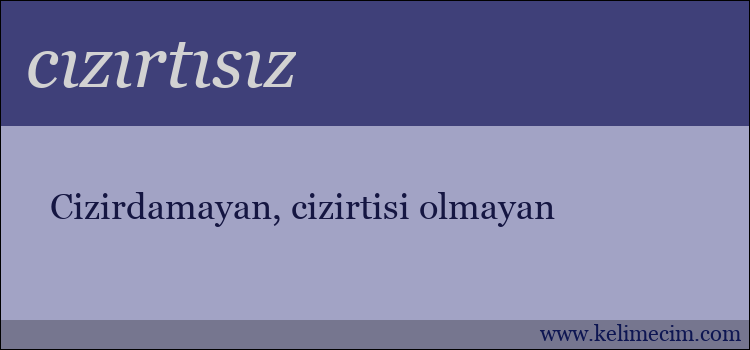 cızırtısız

Cizirdamayan, cizirtisi olmayan

www.kelimecim.com